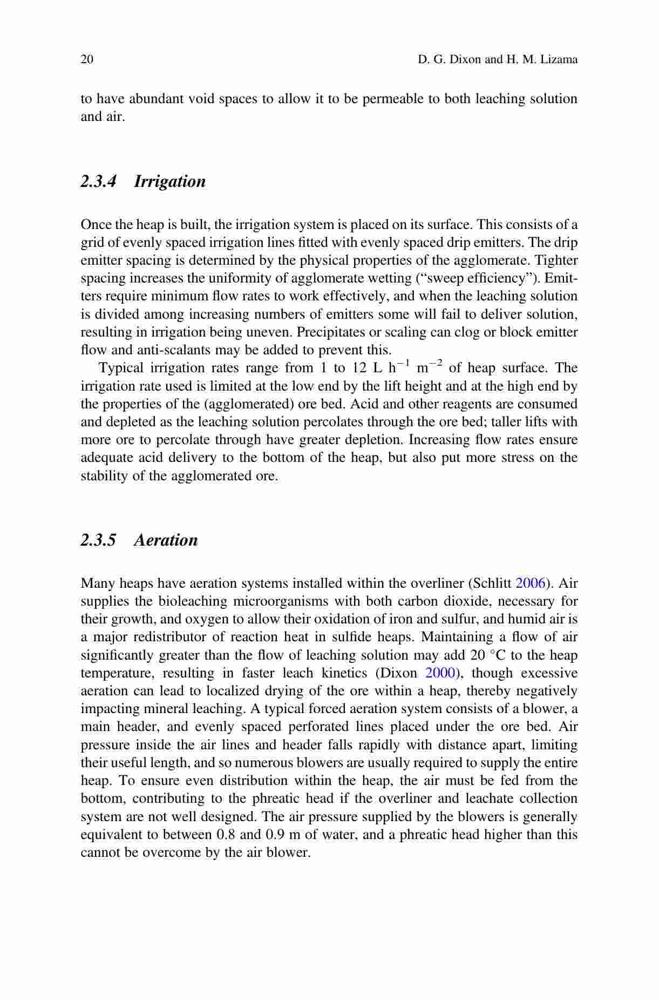 20 D. G. Dixon and H. M. Lizama

to have abundant void spaces to allow it to be permeable to both leaching solution and air.

2.3.4 Irrigation

Once the heap is built, the irrigation system is placed on its surface. This consists of a grid of evenly spaced irrigation lines fitted with evenly spaced drip emitters. The drip emitter spacing is determined by the physical properties of the agglomerate. Tighter spacing increases the uniformity of agglomerate wetting ("sweep efficiency"). Emitters require minimum flow rates to work effectively, and when the leaching solution is divided among increasing numbers of emitters some will fail to deliver solution, resulting in irrigation being uneven. Precipitates or scaling can clog or block emitter flow and anti-scalants may be added to prevent this.

Typical irrigation rates range from 1 to 12 L $h^{-1}$ $m^{-2}$ of heap surface. The irrigation rate used is limited at the low end by the lift height and at the high end by the properties of the (agglomerated) ore bed. Acid and other reagents are consumed and depleted as the leaching solution percolates through the ore bed; taller lifts with more ore to percolate through have greater depletion. Increasing flow rates ensure adequate acid delivery to the bottom of the heap, but also put more stress on the stability of the agglomerated ore.

2.3.5 Aeration

Many heaps have aeration systems installed within the overliner (Schlitt 2006). Air supplies the bioleaching microorganisms with both carbon dioxide, necessary for their growth, and oxygen to allow their oxidation of iron and sulfur, and humid air is a major redistributor of reaction heat in sulfide heaps. Maintaining a flow of air significantly greater than the flow of leaching solution may add 20 °C to the heap temperature, resulting in faster leach kinetics (Dixon 2000), though excessive aeration can lead to localized drying of the ore within a heap, thereby negatively impacting mineral leaching. A typical forced aeration system consists of a blower, a main header, and evenly spaced perforated lines placed under the ore bed. Air pressure inside the air lines and header falls rapidly with distance apart, limiting their useful length, and so numerous blowers are usually required to supply the entire heap. To ensure even distribution within the heap, the air must be fed from the bottom, contributing to the phreatic head if the overliner and leachate collection system are not well designed. The air pressure supplied by the blowers is generally equivalent to between 0.8 and 0.9 m of water, and a phreatic head higher than this cannot be overcome by the air blower.